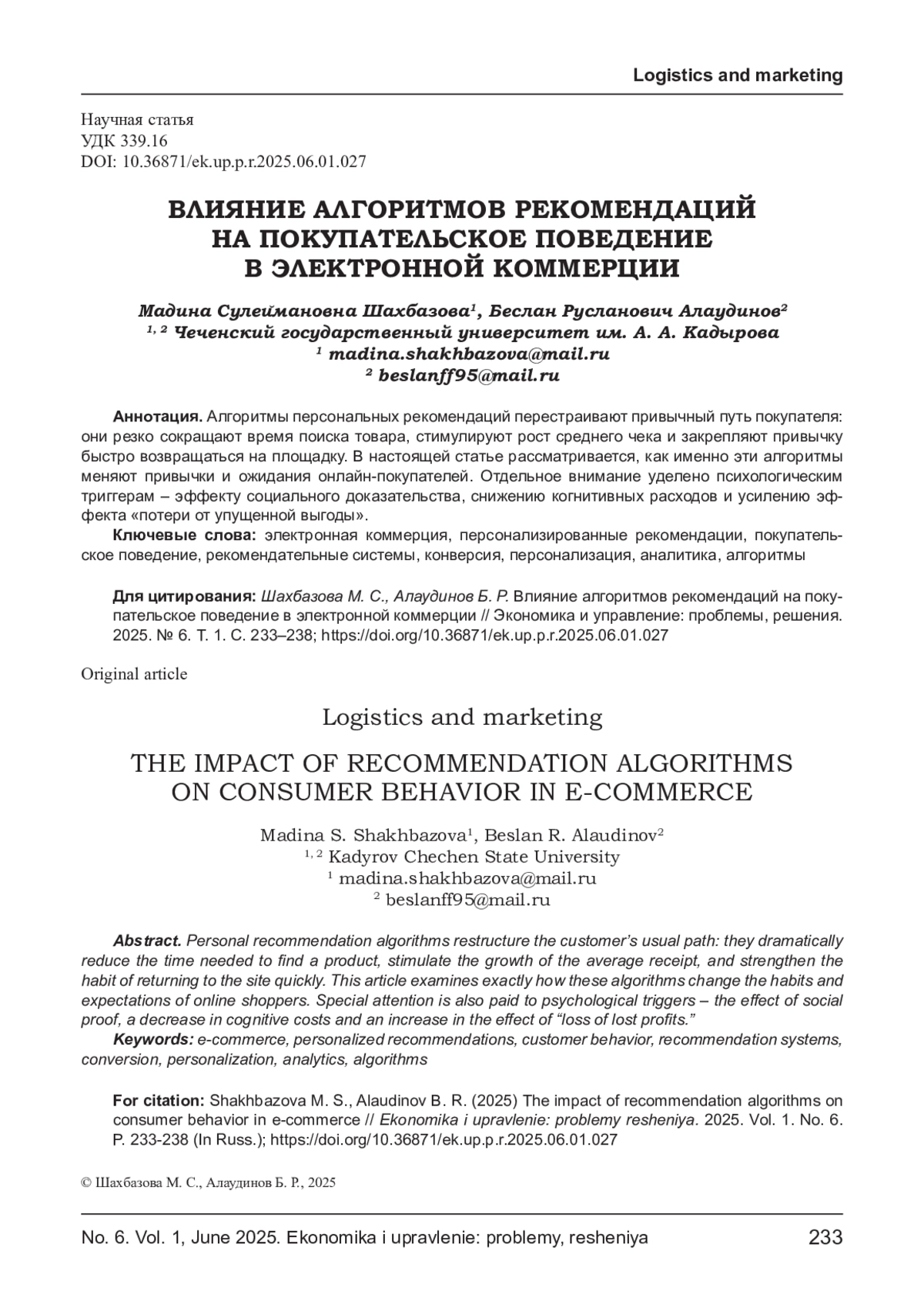 Logistics and marketing

Научная статья
УДК 339.16
DOI: 10.36871/ek.up.p.r.2025.06.01.027

ВЛИЯНИЕ АЛГОРИТМОВ РЕКОМЕНДАЦИЙ НА ПОКУПАТЕЛЬСКОЕ ПОВЕДЕНИЕ В ЭЛЕКТРОННОЙ КОММЕРЦИИ

Мадина Сулеймановна Шахбазова$^1$, Беслан Русланович Алаудинов$^2$
$^{1, 2}$ Чеченский государственный университет им. А. А. Кадырова
$^1$ madina.shakhbazova@mail.ru
$^2$ beslanff95@mail.ru

Аннотация. Алгоритмы персональных рекомендаций перестраивают привычный путь покупателя: они резко сокращают время поиска товара, стимулируют рост среднего чека и закрепляют привычку быстро возвращаться на площадку. В настоящей статье рассматривается, как именно эти алгоритмы меняют привычки и ожидания онлайн-покупателей. Отдельное внимание уделено психологическим триггерам – эффекту социального доказательства, снижению когнитивных расходов и усилению эффекта «потери от упущенной выгоды».

Ключевые слова: электронная коммерция, персонализированные рекомендации, покупательское поведение, рекомендательные системы, конверсия, персонализация, аналитика, алгоритмы

Для цитирования: Шахбазова М. С., Алаудинов Б. Р. Влияние алгоритмов рекомендаций на покупательское поведение в электронной коммерции // Экономика и управление: проблемы, решения. 2025. № 6. Т. 1. С. 233–238; https://doi.org/10.36871/ek.up.p.r.2025.06.01.027

Original article

Logistics and marketing

THE IMPACT OF RECOMMENDATION ALGORITHMS ON CONSUMER BEHAVIOR IN E-COMMERCE

Madina S. Shakhbazova$^1$, Beslan R. Alaudinov$^2$
$^{1, 2}$ Kadyrov Chechen State University
$^1$ madina.shakhbazova@mail.ru
$^2$ beslanff95@mail.ru

Abstract. Personal recommendation algorithms restructure the customer's usual path: they dramatically reduce the time needed to find a product, stimulate the growth of the average receipt, and strengthen the habit of returning to the site quickly. This article examines exactly how these algorithms change the habits and expectations of online shoppers. Special attention is also paid to psychological triggers – the effect of social proof, a decrease in cognitive costs and an increase in the effect of "loss of lost profits."

Keywords: e-commerce, personalized recommendations, customer behavior, recommendation systems, conversion, personalization, analytics, algorithms

For citation: Shakhbazova M. S., Alaudinov B. R. (2025) The impact of recommendation algorithms on consumer behavior in e-commerce // Ekonomika i upravlenie: problemy resheniya. 2025. Vol. 1. No. 6. P. 233-238 (In Russ.); https://doi.org/10.36871/ek.up.p.r.2025.06.01.027

© Шахбазова М. С., Алаудинов Б. Р., 2025

No. 6. Vol. 1, June 2025. Ekonomika i upravlenie: problemy, resheniya 233